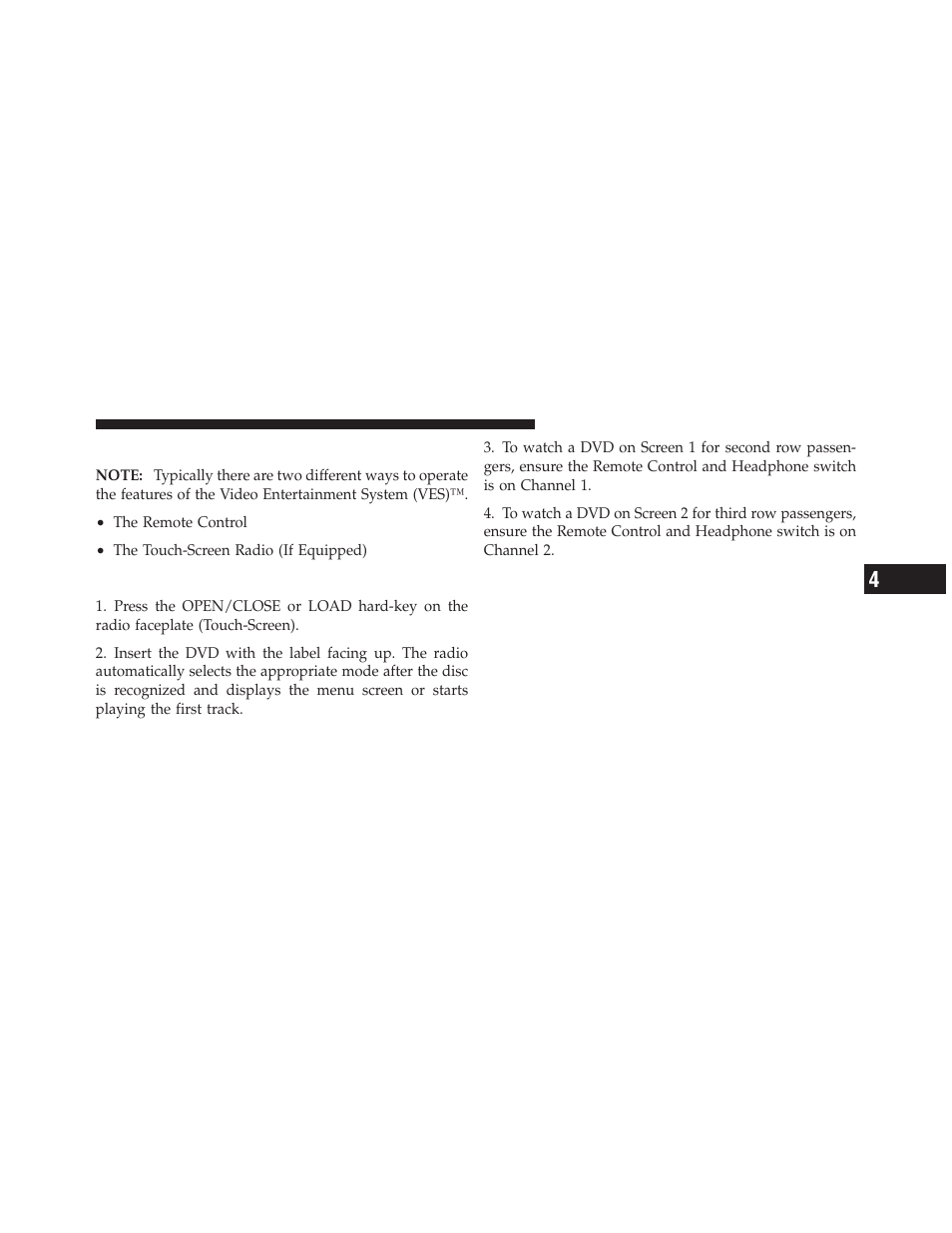 NOTE: Typically there are two different ways to operate the features of the Video Entertainment System (VES)™.

• The Remote Control

• The Touch-Screen Radio (If Equipped)

1. Press the OPEN/CLOSE or LOAD hard-key on the radio faceplate (Touch-Screen).

2. Insert the DVD with the label facing up. The radio automatically selects the appropriate mode after the disc is recognized and displays the menu screen or starts playing the first track.

3. To watch a DVD on Screen 1 for second row passengers, ensure the Remote Control and Headphone switch is on Channel 1.

4. To watch a DVD on Screen 2 for third row passengers, ensure the Remote Control and Headphone switch is on Channel 2.

4